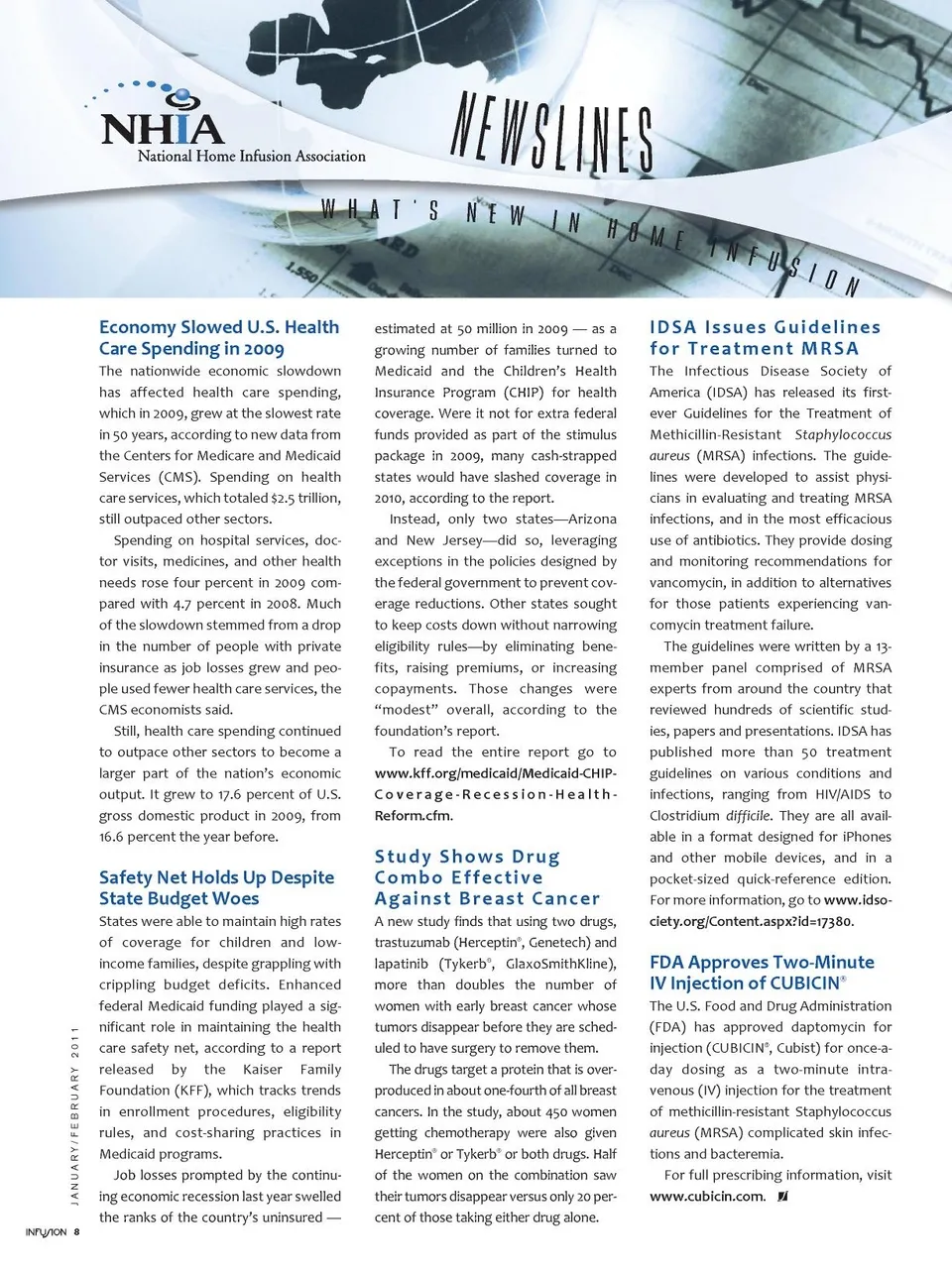 NHIA
National Home Infusion Association

NEWSLINES
WHAT'S NEW IN HOME INFUSION

Economy Slowed U.S. Health Care Spending in 2009

The nationwide economic slowdown has affected health care spending, which in 2009, grew at the slowest rate in 50 years, according to new data from the Centers for Medicare and Medicaid Services (CMS). Spending on health care services, which totaled $2.5 trillion, still outpaced other sectors.

Spending on hospital services, doctor visits, medicines, and other health needs rose four percent in 2009 compared with 4.7 percent in 2008. Much of the slowdown stemmed from a drop in the number of people with private insurance as job losses grew and people used fewer health care services, the CMS economists said.

Still, health care spending continued to outpace other sectors to become a larger part of the nation's economic output. It grew to 17.6 percent of U.S. gross domestic product in 2009, from 16.6 percent the year before.

Safety Net Holds Up Despite State Budget Woes

States were able to maintain high rates of coverage for children and low-income families, despite grappling with crippling budget deficits. Enhanced federal Medicaid funding played a significant role in maintaining the health care safety net, according to a report released by the Kaiser Family Foundation (KFF), which tracks trends in enrollment procedures, eligibility rules, and cost-sharing practices in Medicaid programs.

Job losses prompted by the continuing economic recession last year swelled the ranks of the country's uninsured — estimated at 50 million in 2009 — as a growing number of families turned to Medicaid and the Children's Health Insurance Program (CHIP) for health coverage. Were it not for extra federal funds provided as part of the stimulus package in 2009, many cash-strapped states would have slashed coverage in 2010, according to the report.

Instead, only two states—Arizona and New Jersey—did so, leveraging exceptions in the policies designed by the federal government to prevent coverage reductions. Other states sought to keep costs down without narrowing eligibility rules—by eliminating benefits, raising premiums, or increasing copayments. Those changes were "modest" overall, according to the foundation's report.

To read the entire report go to www.kff.org/medicaid/Medicaid-CHIP-Coverage-Recession-Health-Reform.cfm.

Study Shows Drug Combo Effective Against Breast Cancer

A new study finds that using two drugs, trastuzumab (Herceptin®, Genetech) and lapatinib (Tykerb®, GlaxoSmithKline), more than doubles the number of women with early breast cancer whose tumors disappear before they are scheduled to have surgery to remove them.

The drugs target a protein that is overproduced in about one-fourth of all breast cancers. In the study, about 450 women getting chemotherapy were also given Herceptin® or Tykerb® or both drugs. Half of the women on the combination saw their tumors disappear versus only 20 percent of those taking either drug alone.

IDSA Issues Guidelines for Treatment MRSA

The Infectious Disease Society of America (IDSA) has released its first-ever Guidelines for the Treatment of Methicillin-Resistant Staphylococcus aureus (MRSA) infections. The guidelines were developed to assist physicians in evaluating and treating MRSA infections, and in the most efficacious use of antibiotics. They provide dosing and monitoring recommendations for vancomycin, in addition to alternatives for those patients experiencing vancomycin treatment failure.

The guidelines were written by a 13-member panel comprised of MRSA experts from around the country that reviewed hundreds of scientific studies, papers and presentations. IDSA has published more than 50 treatment guidelines on various conditions and infections, ranging from HIV/AIDS to Clostridium difficile. They are all available in a format designed for iPhones and other mobile devices, and in a pocket-sized quick-reference edition. For more information, go to www.idsociety.org/Content.aspx?id=17380.

FDA Approves Two-Minute IV Injection of CUBICIN®

The U.S. Food and Drug Administration (FDA) has approved daptomycin for injection (CUBICIN®, Cubist) for once-a-day dosing as a two-minute intravenous (IV) injection for the treatment of methicillin-resistant Staphylococcus aureus (MRSA) complicated skin infections and bacteremia.

For full prescribing information, visit www.cubicin.com.

JANUARY/FEBRUARY 2011

INFUSION 8